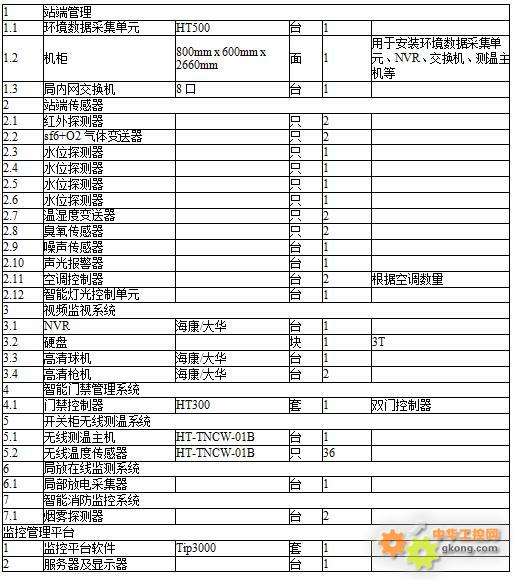 | 1 | 站端管理 | | | | |
|---|---|---|---|---|---|
| 1.1 | 环境数据采集单元 | HT500 | 台 | 1 | |
| 1.2 | 机柜 | 800mm x 600mm x 2660mm | 面 | 1 | 用于安装环境数据采集单元、NVR、交换机、测温主机等 |
| 1.3 | 局内网交换机 | 8 口 | 台 | 1 | |
| 2 | 站端传感器 | | | | |
| 2.1 | 红外探测器 | | 只 | 2 | |
| 2.2 | sf6+O2 气体变送器 | | 只 | 2 | |
| 2.3 | 水位探测器 | | 只 | 1 | |
| 2.4 | 水位探测器 | | 只 | 1 | |
| 2.5 | 水位探测器 | | 只 | 1 | |
| 2.6 | 水位探测器 | | 只 | 1 | |
| 2.7 | 温湿度变送器 | | 只 | 2 | |
| 2.8 | 臭氧传感器 | | 只 | 2 | |
| 2.9 | 噪声传感器 | | 台 | 1 | |
| 2.10 | 声光报警器 | | 台 | 1 | |
| 2.11 | 空调控制器 | | 台 | 2 | 根据空调数量 |
| 2.12 | 智能灯光控制单元 | | 台 | 1 | |
| 3 | 视频监视系统 | | | | |
| 3.1 | NVR | 海康/大华 | 台 | 1 | |
| 3.2 | 硬盘 | | 块 | 1 | 3T |
| 3.3 | 高清球机 | 海康/大华 | 台 | 1 | |
| 3.4 | 高清枪机 | 海康/大华 | 台 | 2 | |
| 4 | 智能门禁管理系统 | | | | |
| 4.1 | 门禁控制器 | HT300 | 套 | 1 | 双门控制器 |
| 5 | 开关柜无线测温系统 | | | | |
| 5.1 | 无线测温主机 | HT-TNCW-01B | 台 | 1 | |
| 5.2 | 无线温度传感器 | HT-TNCW-01B | 只 | 36 | |
| 6 | 局放在线监测系统 | | | | |
| 6.1 | 局部放电采集器 | | 台 | 1 | |
| 7 | 智能消防监控系统 | | | | |
| 7.1 | 烟雾探测器 | | 台 | 2 | |
| 监控管理平台 | | | | | |
| 1 | 监控平台软件 | Tip3000 | 套 | 1 | |
| 2 | 服务器及显示器 | | 台 | 1 | |

中华工控网
gkong.com